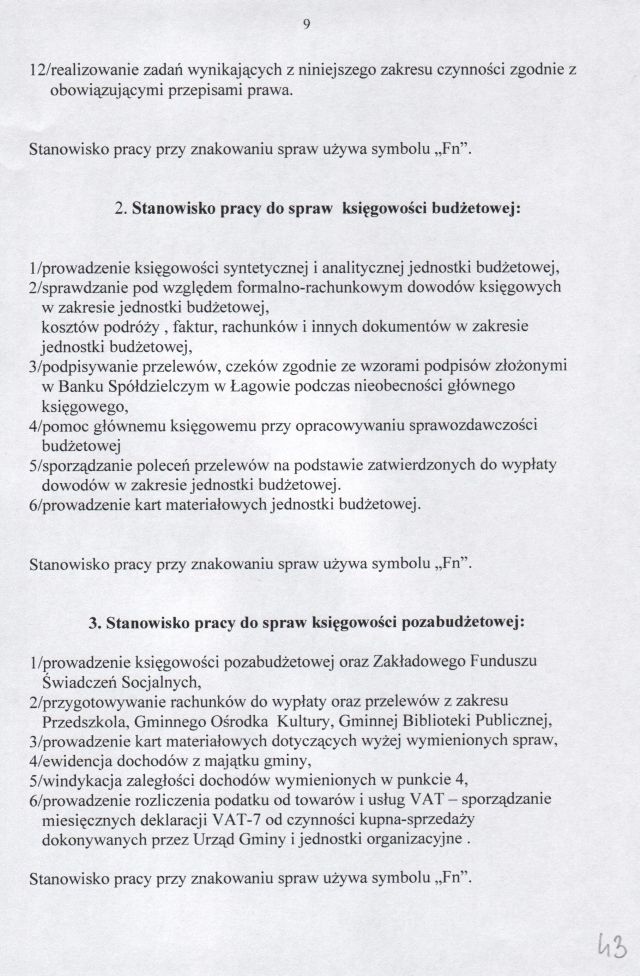 9

12/realizowanie zadań wynikających z niniejszego zakresu czynności zgodnie z obowiązującymi przepisami prawa.

Stanowisko pracy przy znakowaniu spraw używa symbolu „Fn”.

2. Stanowisko pracy do spraw księgowości budżetowej:

1/prowadzenie księgowości syntetycznej i analitycznej jednostki budżetowej,
2/sprawdzanie pod względem formalno-rachunkowym dowodów księgowych w zakresie jednostki budżetowej, kosztów podróży , faktur, rachunków i innych dokumentów w zakresie jednostki budżetowej,
3/podpisywanie przelewów, czeków zgodnie ze wzorami podpisów złożonymi w Banku Spółdzielczym w Łagowie podczas nieobecności głównego księgowego,
4/pomoc głównemu księgowemu przy opracowywaniu sprawozdawczości budżetowej
5/sporządzanie poleceń przelewów na podstawie zatwierdzonych do wypłaty dowodów w zakresie jednostki budżetowej.
6/prowadzenie kart materiałowych jednostki budżetowej.

Stanowisko pracy przy znakowaniu spraw używa symbolu „Fn”.

3. Stanowisko pracy do spraw księgowości pozabudżetowej:

1/prowadzenie księgowości pozabudżetowej oraz Zakładowego Funduszu Świadczeń Socjalnych,
2/przygotowywanie rachunków do wypłaty oraz przelewów z zakresu Przedszkola, Gminnego Ośrodka Kultury, Gminnej Biblioteki Publicznej,
3/prowadzenie kart materiałowych dotyczących wyżej wymienionych spraw,
4/ewidencja dochodów z majątku gminy,
5/windykacja zaległości dochodów wymienionych w punkcie 4,
6/prowadzenie rozliczenia podatku od towarów i usług VAT – sporządzanie miesięcznych deklaracji VAT-7 od czynności kupna-sprzedaży dokonywanych przez Urząd Gminy i jednostki organizacyjne .

Stanowisko pracy przy znakowaniu spraw używa symbolu „Fn”.

43